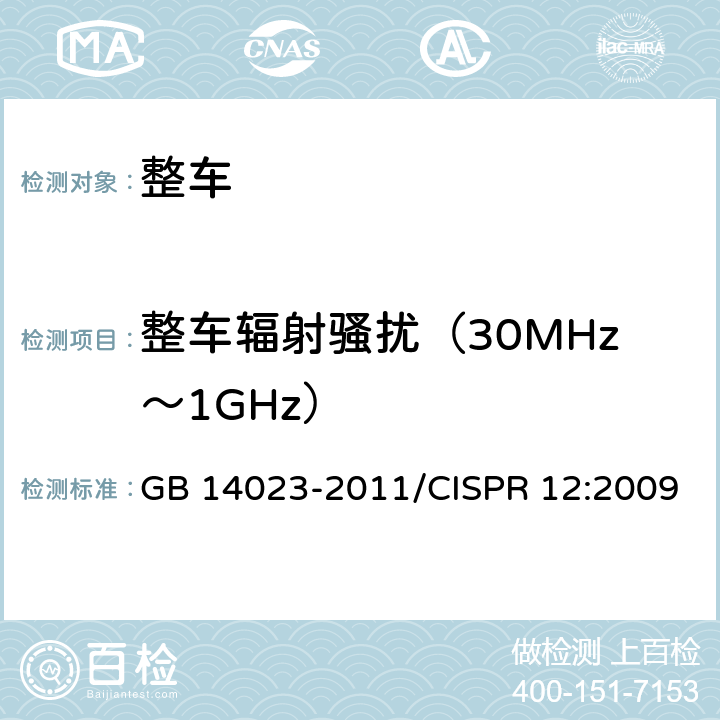 MA CNAS AC ilac-MRA

检测对象： 整车

检测项目： 整车辐射骚扰（30MHz～1GHz）

检测标准： GB 14023-2011/CISPR 12:2009

百检
Baijiantest.com

做检测 上百检
400-151-7153